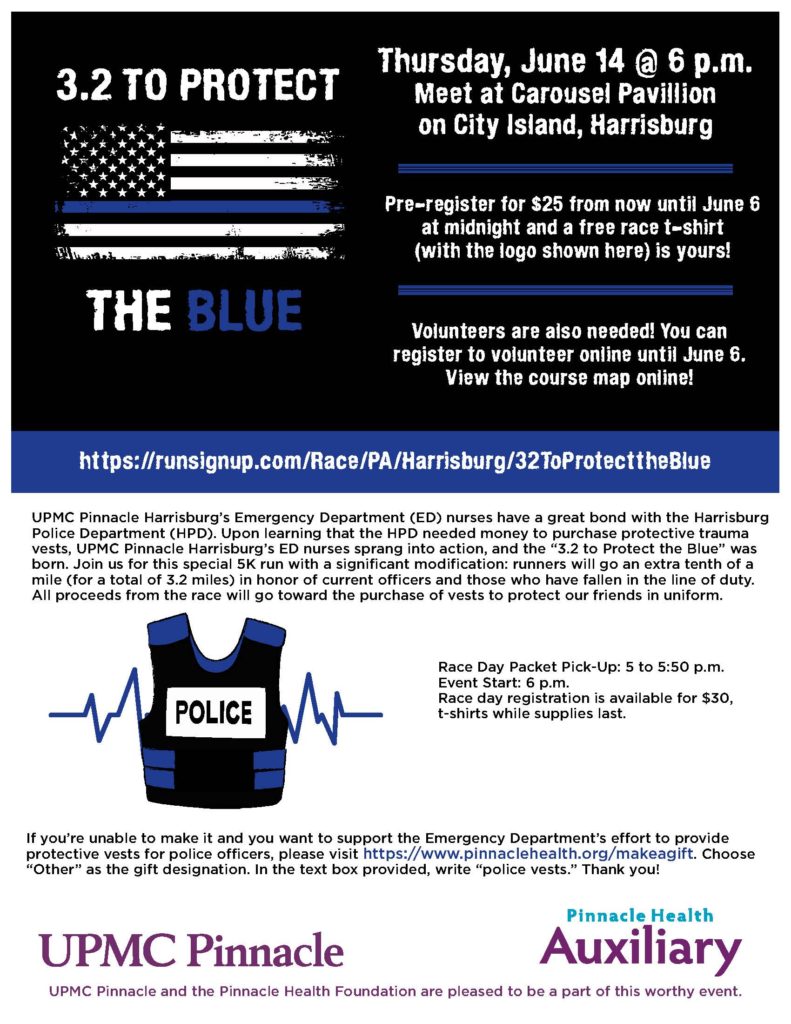 3.2 TO PROTECT

THE BLUE

Thursday, June 14 @ 6 p.m.
Meet at Carousel Pavillion on City Island, Harrisburg

Pre-register for $25 from now until June 6 at midnight and a free race t-shirt (with the logo shown here) is yours!

Volunteers are also needed! You can register to volunteer online until June 6. View the course map online!

https://runsignup.com/Race/PA/Harrisburg/32ToProtecttheBlue

UPMC Pinnacle Harrisburg's Emergency Department (ED) nurses have a great bond with the Harrisburg Police Department (HPD). Upon learning that the HPD needed money to purchase protective trauma vests, UPMC Pinnacle Harrisburg's ED nurses sprang into action, and the "3.2 to Protect the Blue" was born. Join us for this special 5K run with a significant modification: runners will go an extra tenth of a mile (for a total of 3.2 miles) in honor of current officers and those who have fallen in the line of duty. All proceeds from the race will go toward the purchase of vests to protect our friends in uniform.

POLICE

Race Day Packet Pick-Up: 5 to 5:50 p.m.
Event Start: 6 p.m.
Race day registration is available for $30, t-shirts while supplies last.

If you're unable to make it and you want to support the Emergency Department's effort to provide protective vests for police officers, please visit https://www.pinnaclehealth.org/makeagift. Choose "Other" as the gift designation. In the text box provided, write "police vests." Thank you!

UPMC Pinnacle

Pinnacle Health
Auxiliary

UPMC Pinnacle and the Pinnacle Health Foundation are pleased to be a part of this worthy event.